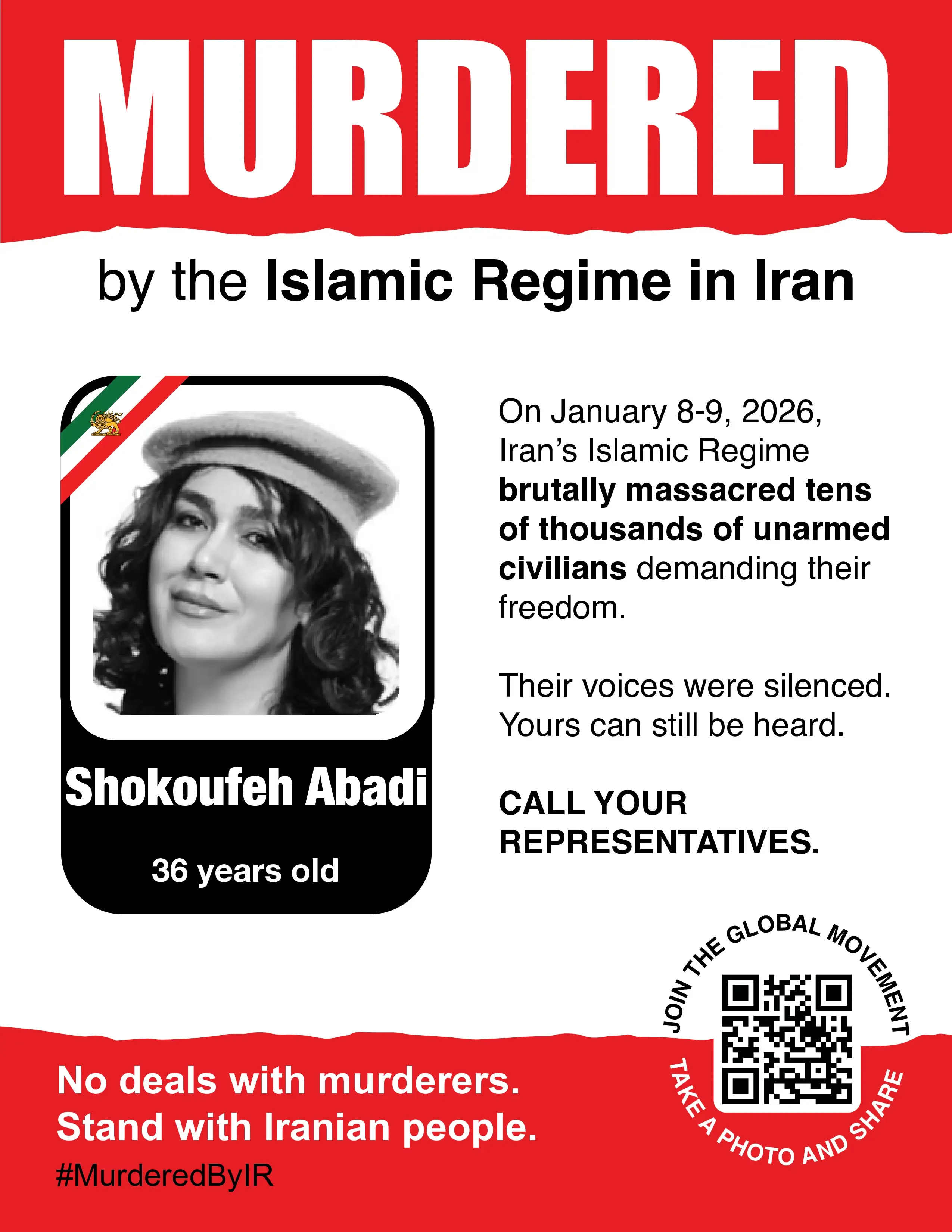 MURDERED

by the Islamic Regime in Iran

Shokoufeh Abadi

36 years old

On January 8-9, 2026, Iran's Islamic Regime brutally massacred tens of thousands of unarmed civilians demanding their freedom.

Their voices were silenced. Yours can still be heard.

CALL YOUR REPRESENTATIVES.

JOIN THE GLOBAL MOVEMENT

TAKE A PHOTO AND SHARE

No deals with murderers.
Stand with Iranian people.

#MurderedByIR